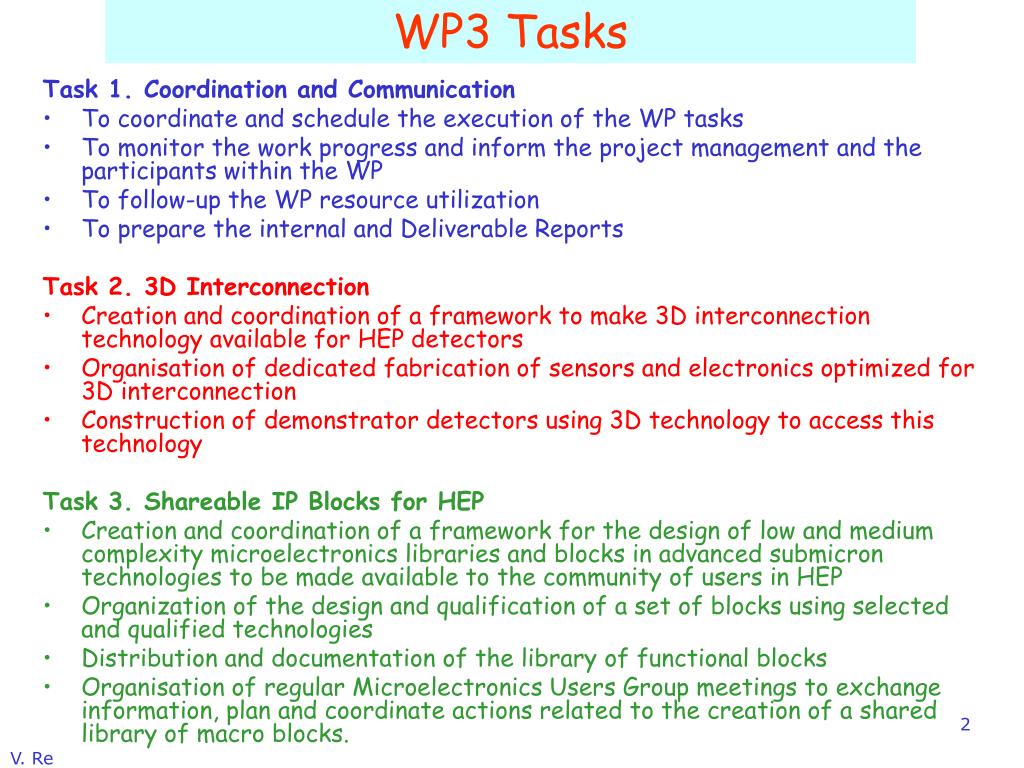 WP3 Tasks

Task 1. Coordination and Communication
• To coordinate and schedule the execution of the WP tasks
• To monitor the work progress and inform the project management and the participants within the WP
• To follow-up the WP resource utilization
• To prepare the internal and Deliverable Reports

Task 2. 3D Interconnection
• Creation and coordination of a framework to make 3D interconnection technology available for HEP detectors
• Organisation of dedicated fabrication of sensors and electronics optimized for 3D interconnection
• Construction of demonstrator detectors using 3D technology to access this technology

Task 3. Shareable IP Blocks for HEP
• Creation and coordination of a framework for the design of low and medium complexity microelectronics libraries and blocks in advanced submicron technologies to be made available to the community of users in HEP
• Organization of the design and qualification of a set of blocks using selected and qualified technologies
• Distribution and documentation of the library of functional blocks
• Organisation of regular Microelectronics Users Group meetings to exchange information, plan and coordinate actions related to the creation of a shared library of macro blocks.

2

V. Re